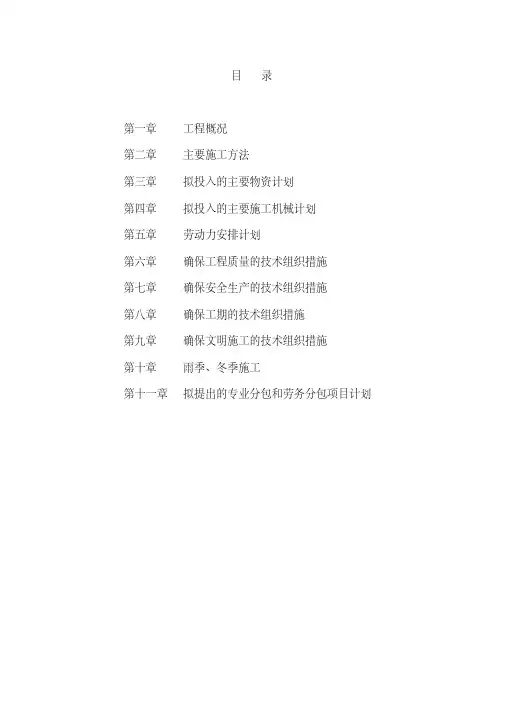 目　录

第一章　工程概况

第二章　主要施工方法

第三章　拟投入的主要物资计划

第四章　拟投入的主要施工机械计划

第五章　劳动力安排计划

第六章　确保工程质量的技术组织措施

第七章　确保安全生产的技术组织措施

第八章　确保工期的技术组织措施

第九章　确保文明施工的技术组织措施

第十章　雨季、冬季施工

第十一章　拟提出的专业分包和劳务分包项目计划